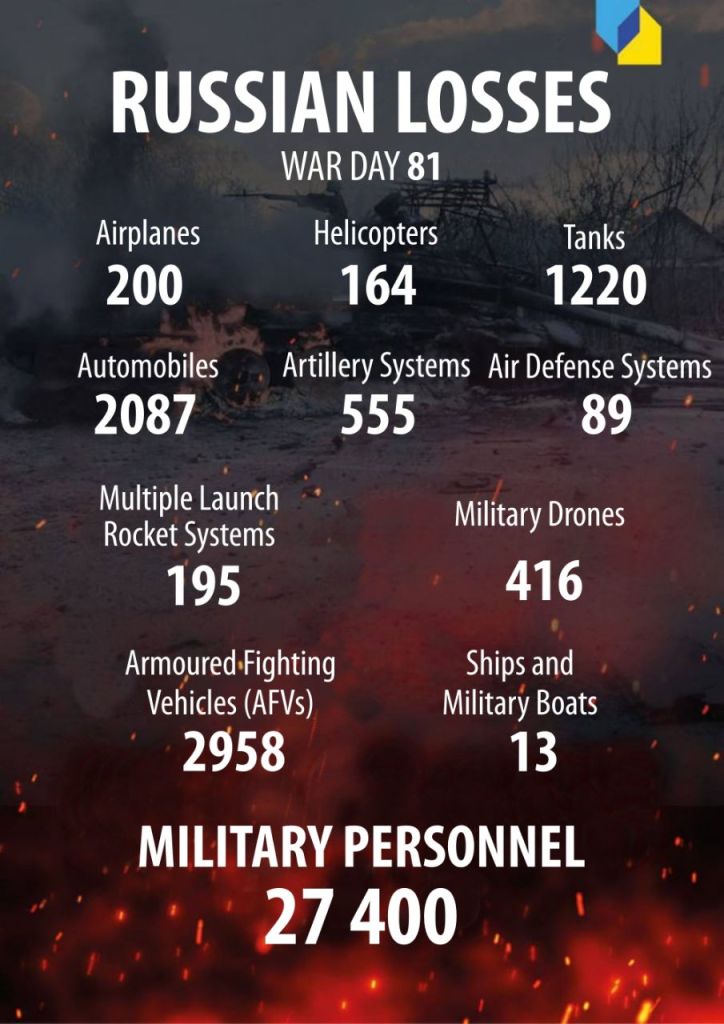 RUSSIAN LOSSES
WAR DAY 81

Airplanes
200

Helicopters
164

Tanks
1220

Automobiles
2087

Artillery Systems
555

Air Defense Systems
89

Multiple Launch Rocket Systems
195

Military Drones
416

Armoured Fighting Vehicles (AFVs)
2958

Ships and Military Boats
13

MILITARY PERSONNEL
27 400